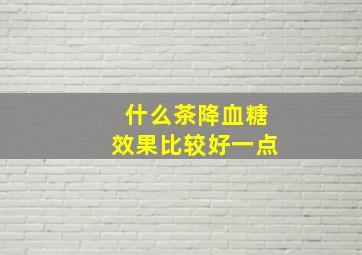 什么茶降血糖
效果比较好一点